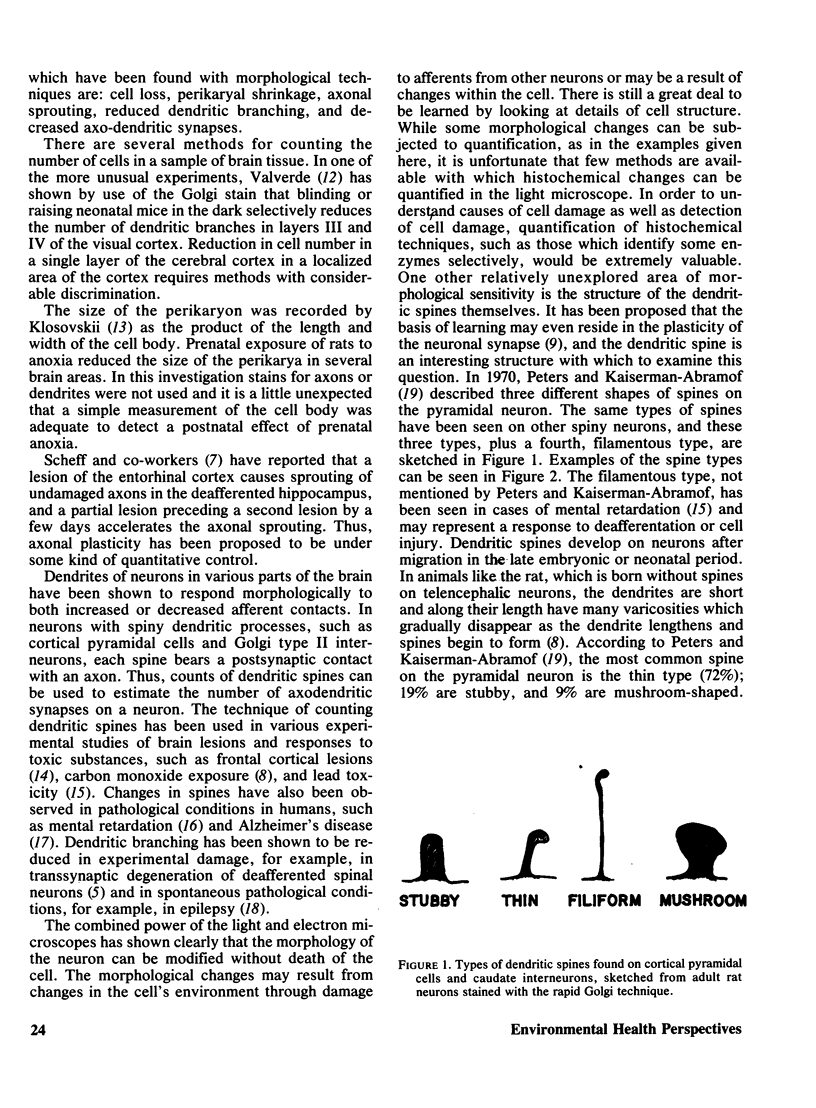 which have been found with morphological techniques are: cell loss, perikaryal shrinkage, axonal sprouting, reduced dendritic branching, and decreased axo-dendritic synapses.

There are several methods for counting the number of cells in a sample of brain tissue. In one of the more unusual experiments, Valverde (12) has shown by use of the Golgi stain that blinding or raising neonatal mice in the dark selectively reduces the number of dendritic branches in layers III and IV of the visual cortex. Reduction in cell number in a single layer of the cerebral cortex in a localized area of the cortex requires methods with considerable discrimination.

The size of the perikaryon was recorded by Klosovskii (13) as the product of the length and width of the cell body. Prenatal exposure of rats to anoxia reduced the size of the perikarya in several brain areas. In this investigation stains for axons or dendrites were not used and it is a little unexpected that a simple measurement of the cell body was adequate to detect a postnatal effect of prenatal anoxia.

Scheff and co-workers (7) have reported that a lesion of the entorhinal cortex causes sprouting of undamaged axons in the deafferented hippocampus, and a partial lesion preceding a second lesion by a few days accelerates the axonal sprouting. Thus, axonal plasticity has been proposed to be under some kind of quantitative control.

Dendrites of neurons in various parts of the brain have been shown to respond morphologically to both increased or decreased afferent contacts. In neurons with spiny dendritic processes, such as cortical pyramidal cells and Golgi type II interneurons, each spine bears a postsynaptic contact with an axon. Thus, counts of dendritic spines can be used to estimate the number of axodendritic synapses on a neuron. The technique of counting dendritic spines has been used in various experimental studies of brain lesions and responses to toxic substances, such as frontal cortical lesions (14), carbon monoxide exposure (8), and lead toxicity (15). Changes in spines have also been observed in pathological conditions in humans, such as mental retardation (16) and Alzheimer's disease (17). Dendritic branching has been shown to be reduced in experimental damage, for example, in transsynaptic degeneration of deafferented spinal neurons (5) and in spontaneous pathological conditions, for example, in epilepsy (18).

The combined power of the light and electron microscopes has shown clearly that the morphology of the neuron can be modified without death of the cell. The morphological changes may result from changes in the cell's environment through damage to afferents from other neurons or may be a result of changes within the cell. There is still a great deal to be learned by looking at details of cell structure. While some morphological changes can be subjected to quantification, as in the examples given here, it is unfortunate that few methods are available with which histochemical changes can be quantified in the light microscope. In order to understand causes of cell damage as well as detection of cell damage, quantification of histochemical techniques, such as those which identify some enzymes selectively, would be extremely valuable. One other relatively unexplored area of morphological sensitivity is the structure of the dendritic spines themselves. It has been proposed that the basis of learning may even reside in the plasticity of the neuronal synapse (9), and the dendritic spine is an interesting structure with which to examine this question. In 1970, Peters and Kaiserman-Abramof (19) described three different shapes of spines on the pyramidal neuron. The same types of spines have been seen on other spiny neurons, and these three types, plus a fourth, filamentous type, are sketched in Figure 1. Examples of the spine types can be seen in Figure 2. The filamentous type, not mentioned by Peters and Kaiserman-Abramof, has been seen in cases of mental retardation (15) and may represent a response to deafferentation or cell injury. Dendritic spines develop on neurons after migration in the late embryonic or neonatal period. In animals like the rat, which is born without spines on telencephalic neurons, the dendrites are short and along their length have many varicosities which gradually disappear as the dendrite lengthens and spines begin to form (8). According to Peters and Kaiserman-Abramof (19), the most common spine on the pyramidal neuron is the thin type (72%); 19% are stubby, and 9% are mushroom-shaped.

STUBBY THIN FILIFORM MUSHROOM

FIGURE 1. Types of dendritic spines found on cortical pyramidal cells and caudate interneurons, sketched from adult rat neurons stained with the rapid Golgi technique.

24

Environmental Health Perspectives